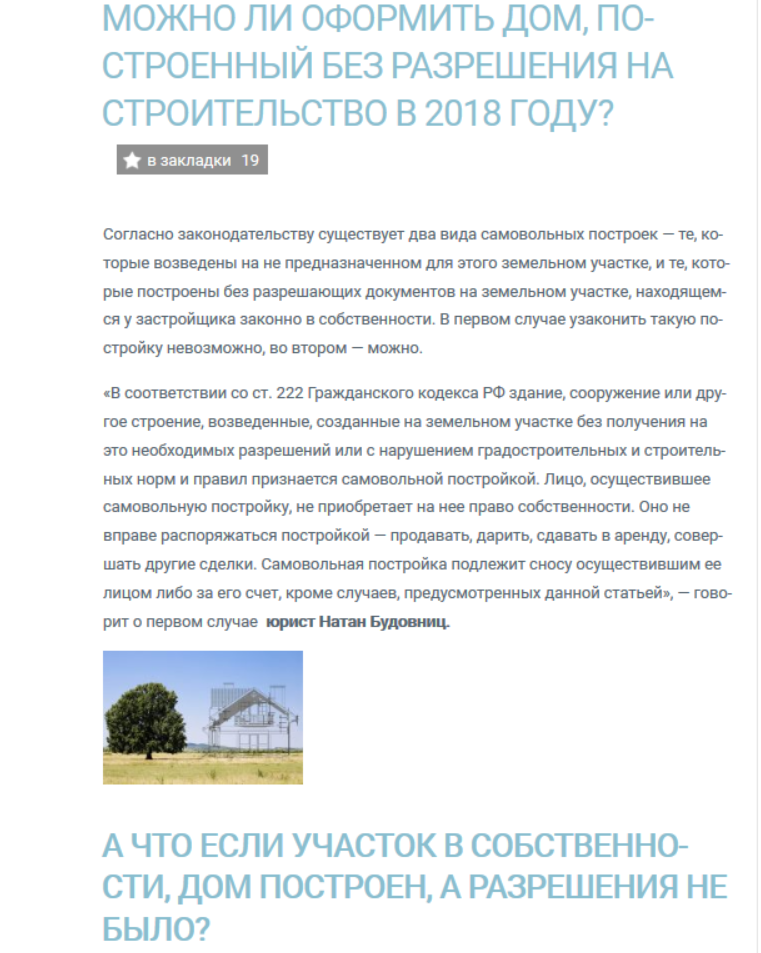 МОЖНО ЛИ ОФОРМИТЬ ДОМ, ПОСТРОЕННЫЙ БЕЗ РАЗРЕШЕНИЯ НА СТРОИТЕЛЬСТВО В 2018 ГОДУ?

в закладки 19

Согласно законодательству существует два вида самовольных построек — те, которые возведены на не предназначенном для этого земельном участке, и те, которые построены без разрешающих документов на земельном участке, находящемся у застройщика законно в собственности. В первом случае узаконить такую постройку невозможно, во втором — можно.

«В соответствии со ст. 222 Гражданского кодекса РФ здание, сооружение или другое строение, возведенные, созданные на земельном участке без получения на это необходимых разрешений или с нарушением градостроительных и строительных норм и правил признается самовольной постройкой. Лицо, осуществившее самовольную постройку, не приобретает на нее право собственности. Оно не вправе распоряжаться постройкой — продавать, дарить, сдавать в аренду, совершать другие сделки. Самовольная постройка подлежит сносу осуществившим ее лицом либо за его счет, кроме случаев, предусмотренных данной статьей», — говорит о первом случае юрист Натан Будовниц.

А ЧТО ЕСЛИ УЧАСТОК В СОБСТВЕННОСТИ, ДОМ ПОСТРОЕН, А РАЗРЕШЕНИЯ НЕ БЫЛО?